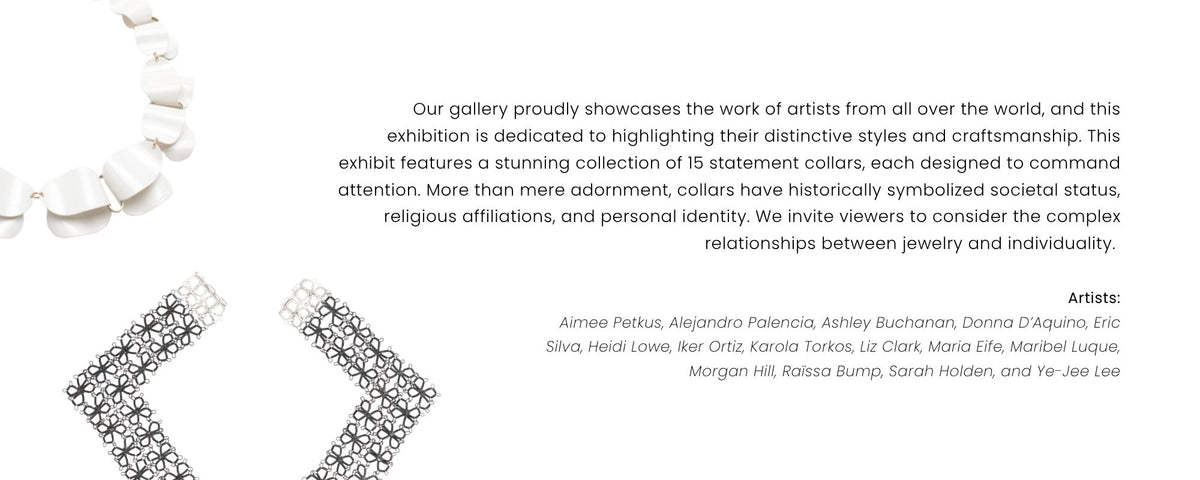 Our gallery proudly showcases the work of artists from all over the world, and this exhibition is dedicated to highlighting their distinctive styles and craftsmanship. This exhibit features a stunning collection of 15 statement collars, each designed to command attention. More than mere adornment, collars have historically symbolized societal status, religious affiliations, and personal identity. We invite viewers to consider the complex relationships between jewelry and individuality.

Artists:
Aimee Petkus, Alejandro Palencia, Ashley Buchanan, Donna D'Aquino, Eric Silva, Heidi Lowe, Iker Ortiz, Karola Torkos, Liz Clark, Maria Eife, Maribel Luque, Morgan Hill, Raïssa Bump, Sarah Holden, and Ye-Jee Lee